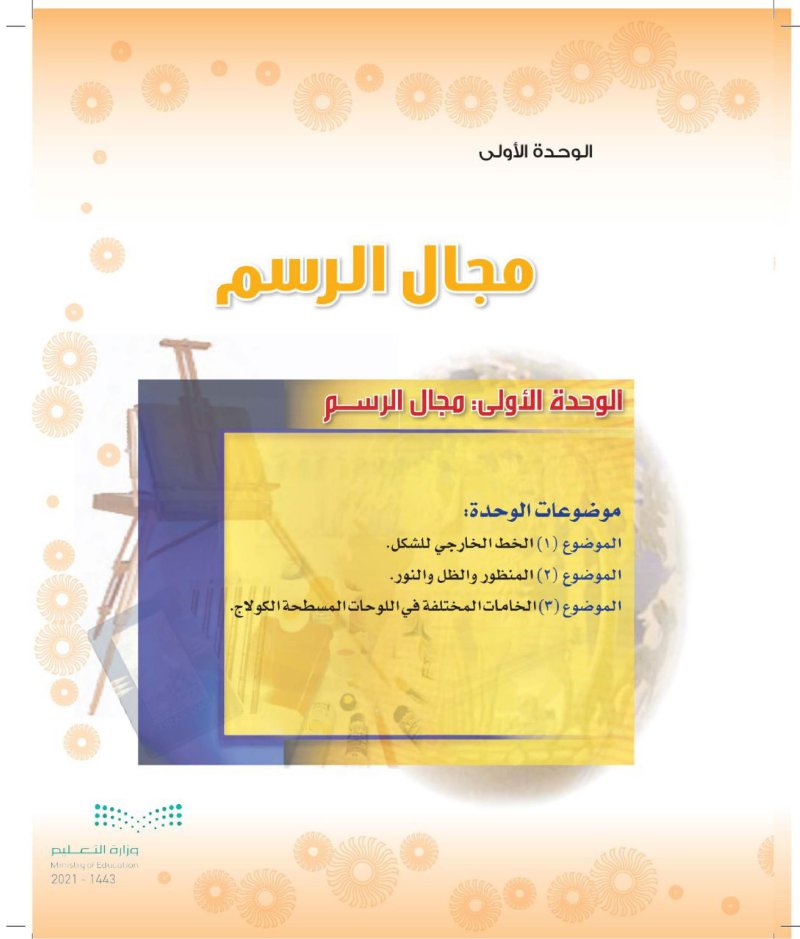 الوحدة الأولى

مجال الرسم

الوحدة الأولى: مجال الرسم

موضوعات الوحدة:

الموضوع (١) الخط الخارجي للشكل.

الموضوع (٢) المنظور والظل والنور.

الموضوع (٣) الخامات المختلفة في اللوحات المسطحة الكولاج.

وزارة التعليم
Ministry of Education
2021 - 1443